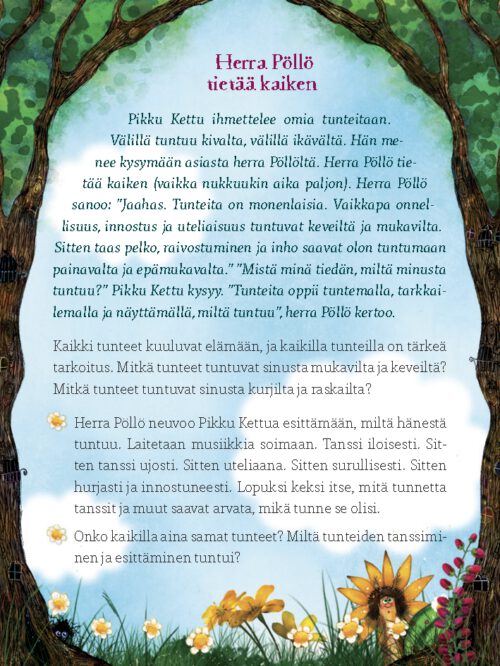 Herra Pöllö tietää kaiken

Pikku Kettu ihmettelee omia tunteitaan. Välillä tuntuu kivalta, välillä ikävältä. Hän menee kysymään asiasta herra Pöllöltä. Herra Pöllö tietää kaiken (vaikka nukkuukin aika paljon). Herra Pöllö sanoo: "Jaahas. Tunteita on monenlaisia. Vaikkapa onnellisuus, innostus ja uteliaisuus tuntuvat keveiltä ja mukavilta. Sitten taas pelko, raivostuminen ja inho saavat olon tuntumaan painavalta ja epämukavalta." "Mistä minä tiedän, miltä minusta tuntuu?" Pikku Kettu kysyy. "Tunteita oppii tuntemalla, tarkkailemalla ja näyttämällä, miltä tuntuu", herra Pöllö kertoo.

Kaikki tunteet kuuluvat elämään, ja kaikilla tunteilla on tärkeä tarkoitus. Mitkä tunteet tuntuvat sinusta mukavilta ja keveiltä? Mitkä tunteet tuntuvat sinusta kurjilta ja raskailta?

Herra Pöllö neuvoo Pikku Kettua esittämään, miltä hänestä tuntuu. Laitetaan musiikkia soimaan. Tanssi iloisesti. Sitten tanssi ujosti. Sitten uteliaana. Sitten surullisesti. Sitten hurjasti ja innostuneesti. Lopuksi keksi itse, mitä tunnetta tanssit ja muut saavat arvata, mikä tunne se olisi.

Onko kaikilla aina samat tunteet? Miltä tunteiden tanssiminen ja esittäminen tuntui?